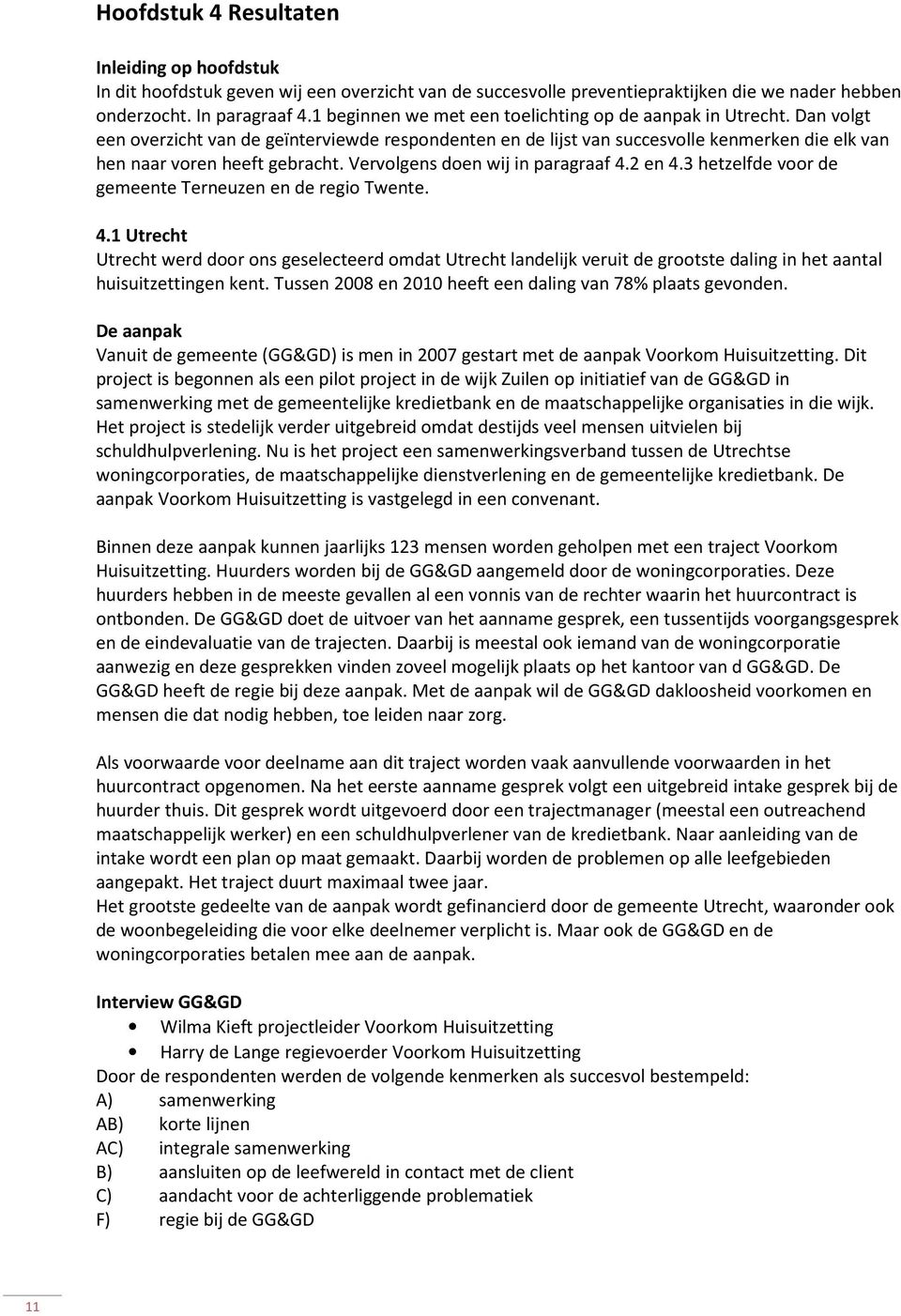 Hoofdstuk 4 Resultaten

Inleiding op hoofdstuk
In dit hoofdstuk geven wij een overzicht van de succesvolle preventiepraktijken die we nader hebben onderzocht. In paragraaf 4.1 beginnen we met een toelichting op de aanpak in Utrecht. Dan volgt een overzicht van de geïnterviewde respondenten en de lijst van succesvolle kenmerken die elk van hen naar voren heeft gebracht. Vervolgens doen wij in paragraaf 4.2 en 4.3 hetzelfde voor de gemeente Terneuzen en de regio Twente.

4.1 Utrecht
Utrecht werd door ons geselecteerd omdat Utrecht landelijk veruit de grootste daling in het aantal huisuitzettingen kent. Tussen 2008 en 2010 heeft een daling van 78% plaats gevonden.

De aanpak
Vanuit de gemeente (GG&GD) is men in 2007 gestart met de aanpak Voorkom Huisuitzetting. Dit project is begonnen als een pilot project in de wijk Zuilen op initiatief van de GG&GD in samenwerking met de gemeentelijke kredietbank en de maatschappelijke organisaties in die wijk. Het project is stedelijk verder uitgebreid omdat destijds veel mensen uitvielen bij schuldhulpverlening. Nu is het project een samenwerkingsverband tussen de Utrechtse woningcorporaties, de maatschappelijke dienstverlening en de gemeentelijke kredietbank. De aanpak Voorkom Huisuitzetting is vastgelegd in een convenant.

Binnen deze aanpak kunnen jaarlijks 123 mensen worden geholpen met een traject Voorkom Huisuitzetting. Huurders worden bij de GG&GD aangemeld door de woningcorporaties. Deze huurders hebben in de meeste gevallen al een vonnis van de rechter waarin het huurcontract is ontbonden. De GG&GD doet de uitvoer van het aanname gesprek, een tussentijds voorgangsgesprek en de eindevaluatie van de trajecten. Daarbij is meestal ook iemand van de woningcorporatie aanwezig en deze gesprekken vinden zoveel mogelijk plaats op het kantoor van d GG&GD. De GG&GD heeft de regie bij deze aanpak. Met de aanpak wil de GG&GD dakloosheid voorkomen en mensen die dat nodig hebben, toe leiden naar zorg.

Als voorwaarde voor deelname aan dit traject worden vaak aanvullende voorwaarden in het huurcontract opgenomen. Na het eerste aanname gesprek volgt een uitgebreid intake gesprek bij de huurder thuis. Dit gesprek wordt uitgevoerd door een trajectmanager (meestal een outreachend maatschappelijk werker) en een schuldhulpverlener van de kredietbank. Naar aanleiding van de intake wordt een plan op maat gemaakt. Daarbij worden de problemen op alle leefgebieden aangepakt. Het traject duurt maximaal twee jaar.
Het grootste gedeelte van de aanpak wordt gefinancierd door de gemeente Utrecht, waaronder ook de woonbegeleiding die voor elke deelnemer verplicht is. Maar ook de GG&GD en de woningcorporaties betalen mee aan de aanpak.

Interview GG&GD
• Wilma Kieft projectleider Voorkom Huisuitzetting
• Harry de Lange regievoerder Voorkom Huisuitzetting
Door de respondenten werden de volgende kenmerken als succesvol bestempeld:
A) samenwerking
AB) korte lijnen
AC) integrale samenwerking
B) aansluiten op de leefwereld in contact met de client
C) aandacht voor de achterliggende problematiek
F) regie bij de GG&GD

11